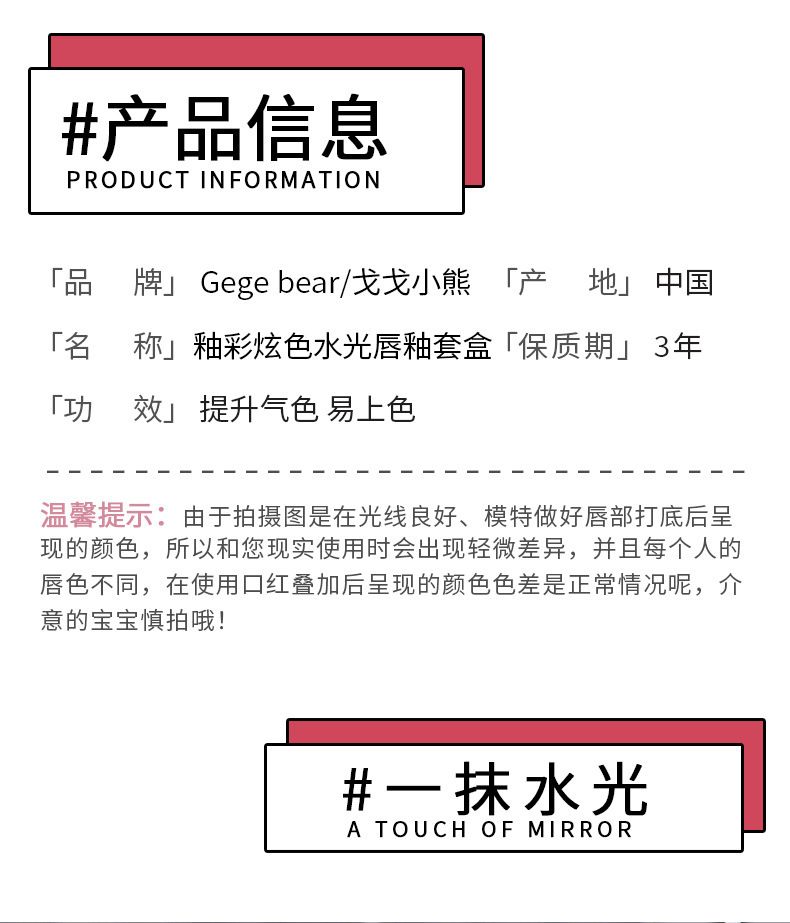 #产品信息
PRODUCT INFORMATION

「品　牌」Gege bear/戈戈小熊　「产　地」中国

「名　称」釉彩炫色水光唇釉套盒「保质期」3年

「功　效」提升气色 易上色

温馨提示：由于拍摄图是在光线良好、模特做好唇部打底后呈现的颜色，所以和您现实使用时会出现轻微差异，并且每个人的唇色不同，在使用口红叠加后呈现的颜色色差是正常情况呢，介意的宝宝慎拍哦！

#一抹水光
A TOUCH OF MIRROR